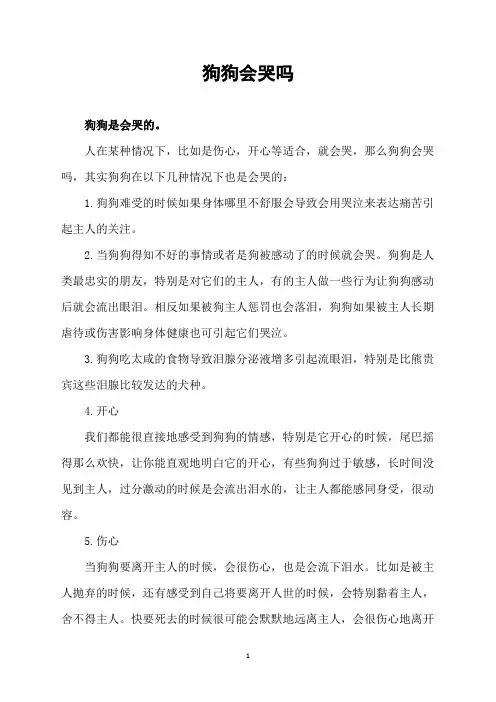 狗狗会哭吗

狗狗是会哭的。

人在某种情况下，比如是伤心，开心等适合，就会哭，那么狗狗会哭吗，其实狗狗在以下几种情况下也是会哭的：

1.狗狗难受的时候如果身体哪里不舒服会导致会用哭泣来表达痛苦引起主人的关注。

2.当狗狗得知不好的事情或者是狗被感动了的时候就会哭。狗狗是人类最忠实的朋友，特别是对它们的主人，有的主人做一些行为让狗狗感动后就会流出眼泪。相反如果被狗主人惩罚也会落泪，狗狗如果被主人长期虐待或伤害影响身体健康也可引起它们哭泣。

3.狗狗吃太咸的食物导致泪腺分泌液增多引起流眼泪，特别是比熊贵宾这些泪腺比较发达的犬种。

4.开心

我们都能很直接地感受到狗狗的情感，特别是它开心的时候，尾巴摇得那么欢快，让你能直观地明白它的开心，有些狗狗过于敏感，长时间没见到主人，过分激动的时候是会流出泪水的，让主人都能感同身受，很动容。

5.伤心

当狗狗要离开主人的时候，会很伤心，也是会流下泪水。比如是被主人抛弃的时候，还有感受到自己将要离开人世的时候，会特别黏着主人，舍不得主人。快要死去的时候很可能会默默地远离主人，会很伤心地离开

1